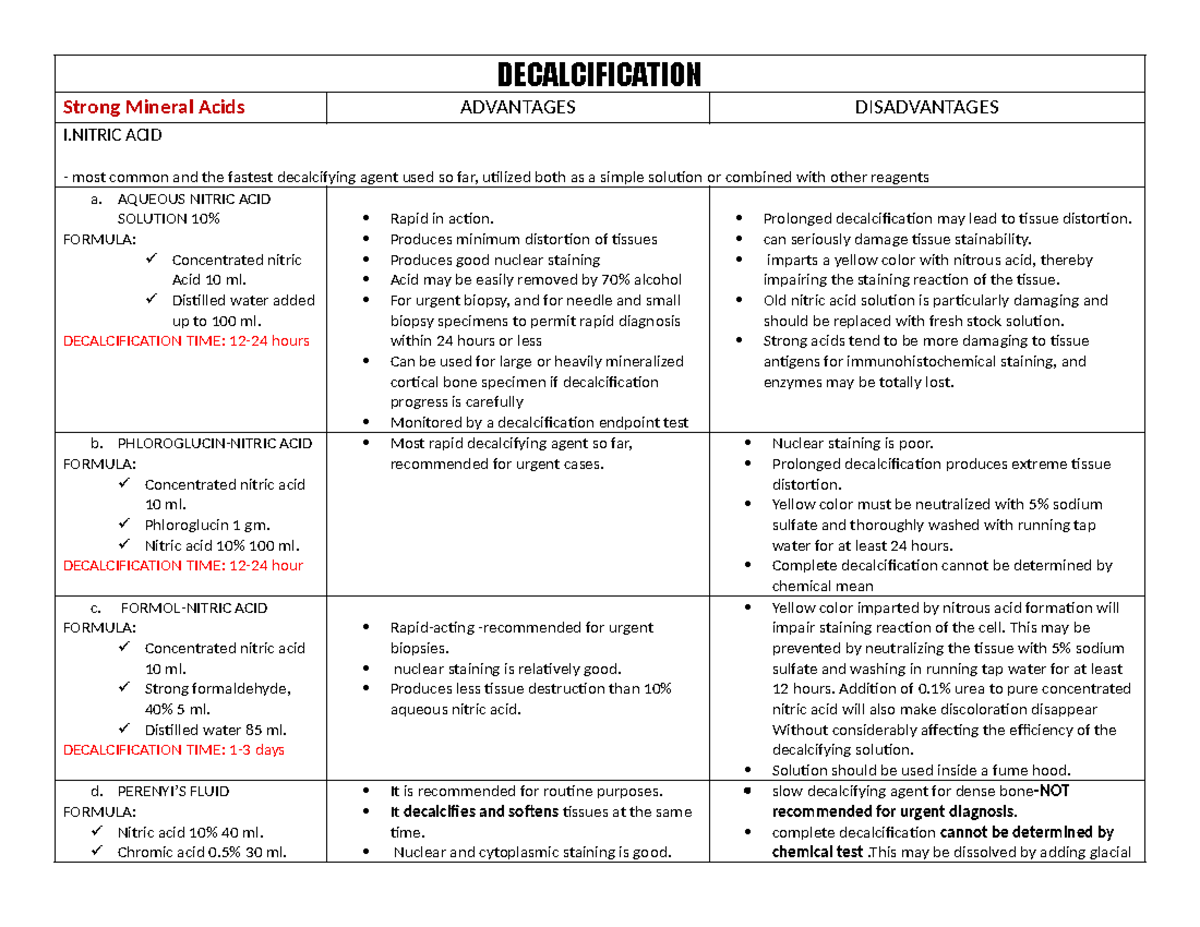 | DECALCIFICATION | | |
|---|---|---|
| Strong Mineral Acids | ADVANTAGES | DISADVANTAGES |
| I.NITRIC ACID<br><br>- most common and the fastest decalcifying agent used so far, utilized both as a simple solution or combined with other reagents | | |
| a. AQUEOUS NITRIC ACID SOLUTION 10%<br>FORMULA:<br>✓ Concentrated nitric Acid 10 ml.<br>✓ Distilled water added up to 100 ml.<br>DECALCIFICATION TIME: 12-24 hours | • Rapid in action.<br>• Produces minimum distortion of tissues<br>• Produces good nuclear staining<br>• Acid may be easily removed by 70% alcohol<br>• For urgent biopsy, and for needle and small biopsy specimens to permit rapid diagnosis within 24 hours or less<br>• Can be used for large or heavily mineralized cortical bone specimen if decalcification progress is carefully<br>• Monitored by a decalcification endpoint test | • Prolonged decalcification may lead to tissue distortion.<br>• can seriously damage tissue stainability.<br>• imparts a yellow color with nitrous acid, thereby impairing the staining reaction of the tissue.<br>• Old nitric acid solution is particularly damaging and should be replaced with fresh stock solution.<br>• Strong acids tend to be more damaging to tissue antigens for immunohistochemical staining, and enzymes may be totally lost. |
| b. PHLOROGLUCIN-NITRIC ACID<br>FORMULA:<br>✓ Concentrated nitric acid 10 ml.<br>✓ Phloroglucin 1 gm.<br>✓ Nitric acid 10% 100 ml.<br>DECALCIFICATION TIME: 12-24 hour | • Most rapid decalcifying agent so far, recommended for urgent cases. | • Nuclear staining is poor.<br>• Prolonged decalcification produces extreme tissue distortion.<br>• Yellow color must be neutralized with 5% sodium sulfate and thoroughly washed with running tap water for at least 24 hours.<br>• Complete decalcification cannot be determined by chemical mean |
| c. FORMOL-NITRIC ACID<br>FORMULA:<br>✓ Concentrated nitric acid 10 ml.<br>✓ Strong formaldehyde, 40% 5 ml.<br>✓ Distilled water 85 ml.<br>DECALCIFICATION TIME: 1-3 days | • Rapid-acting -recommended for urgent biopsies.<br>• nuclear staining is relatively good.<br>• Produces less tissue destruction than 10% aqueous nitric acid. | • Yellow color imparted by nitrous acid formation will impair staining reaction of the cell. This may be prevented by neutralizing the tissue with 5% sodium sulfate and washing in running tap water for at least 12 hours. Addition of 0.1% urea to pure concentrated nitric acid will also make discoloration disappear Without considerably affecting the efficiency of the decalcifying solution.<br>• Solution should be used inside a fume hood. |
| d. PERENYI'S FLUID<br>FORMULA:<br>✓ Nitric acid 10% 40 ml.<br>✓ Chromic acid 0.5% 30 ml. | • It is recommended for routine purposes.<br>• It decalcifies and softens tissues at the same time.<br>• Nuclear and cytoplasmic staining is good. | • slow decalcifying agent for dense bone-NOT recommended for urgent diagnosis.<br>• complete decalcification cannot be determined by chemical test .This may be dissolved by adding glacial |